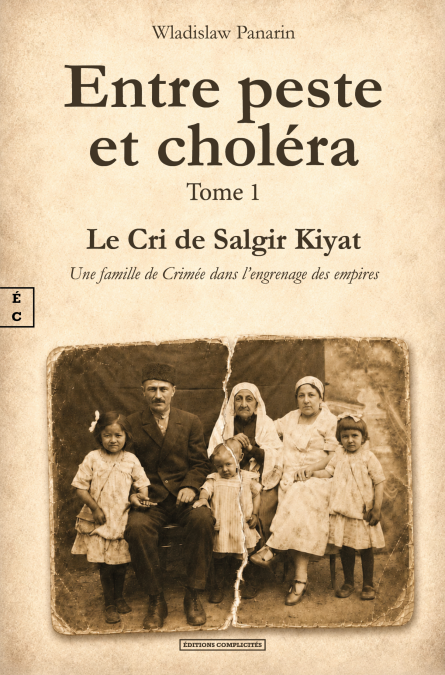 Wladislaw Panarin

Entre peste et choléra

Tome 1

Le Cri de Salgir Kiyat

Une famille de Crimée dans l'engrenage des empires

É
C

ÉDITIONS COMPLICITÉS